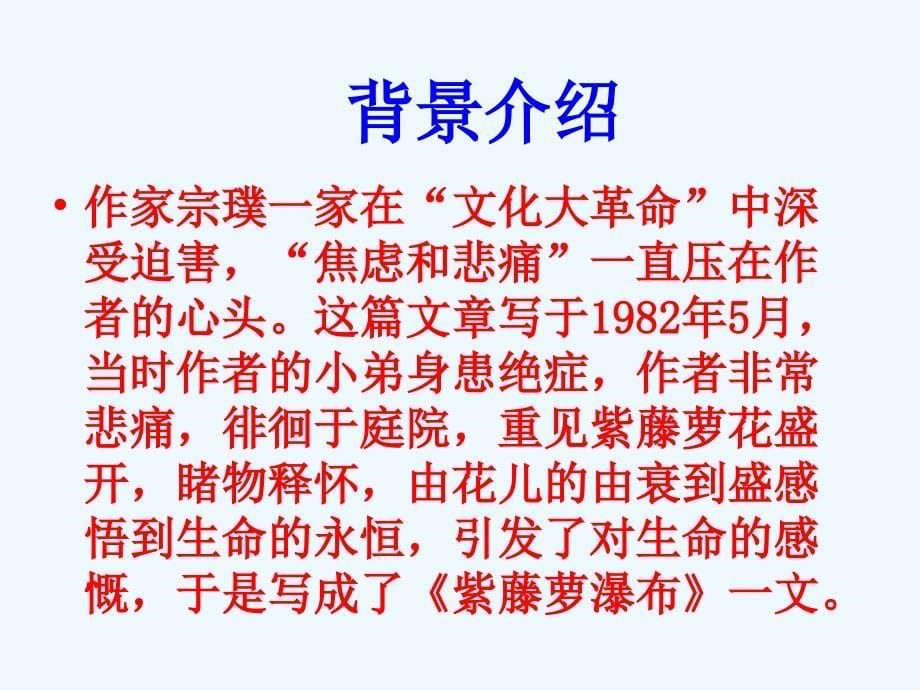 背景介绍

• 作家宗璞一家在“文化大革命”中深受迫害，“焦虑和悲痛”一直压在作者的心头。这篇文章写于1982年5月，当时作者的小弟身患绝症，作者非常悲痛，徘徊于庭院，重见紫藤萝花盛开，睹物释怀，由花儿的由衰到盛感悟到生命的永恒，引发了对生命的感慨，于是写成了《紫藤萝瀑布》一文。